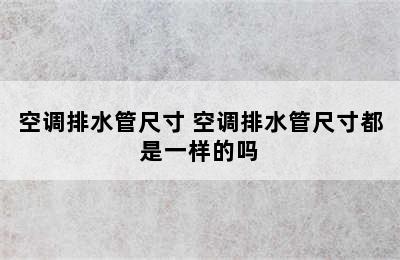 空调排水管尺寸 空调排水管尺寸都是一样的吗